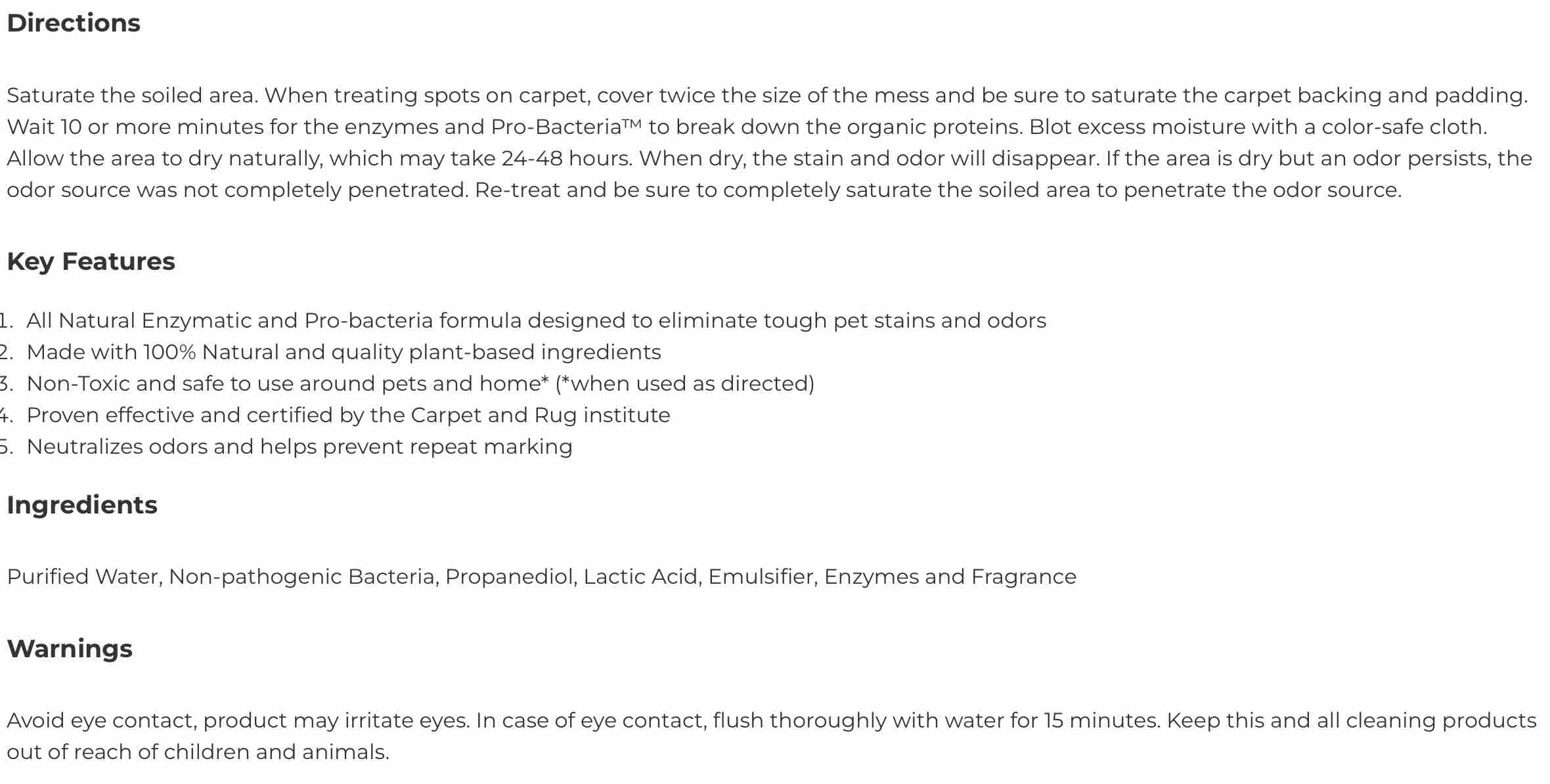 Directions

Saturate the soiled area. When treating spots on carpet, cover twice the size of the mess and be sure to saturate the carpet backing and padding. Wait 10 or more minutes for the enzymes and Pro-Bacteria™ to break down the organic proteins. Blot excess moisture with a color-safe cloth. Allow the area to dry naturally, which may take 24-48 hours. When dry, the stain and odor will disappear. If the area is dry but an odor persists, the odor source was not completely penetrated. Re-treat and be sure to completely saturate the soiled area to penetrate the odor source.

Key Features

1. All Natural Enzymatic and Pro-bacteria formula designed to eliminate tough pet stains and odors
2. Made with 100% Natural and quality plant-based ingredients
3. Non-Toxic and safe to use around pets and home* (*when used as directed)
4. Proven effective and certified by the Carpet and Rug institute
5. Neutralizes odors and helps prevent repeat marking

Ingredients

Purified Water, Non-pathogenic Bacteria, Propanediol, Lactic Acid, Emulsifier, Enzymes and Fragrance

Warnings

Avoid eye contact, product may irritate eyes. In case of eye contact, flush thoroughly with water for 15 minutes. Keep this and all cleaning products out of reach of children and animals.